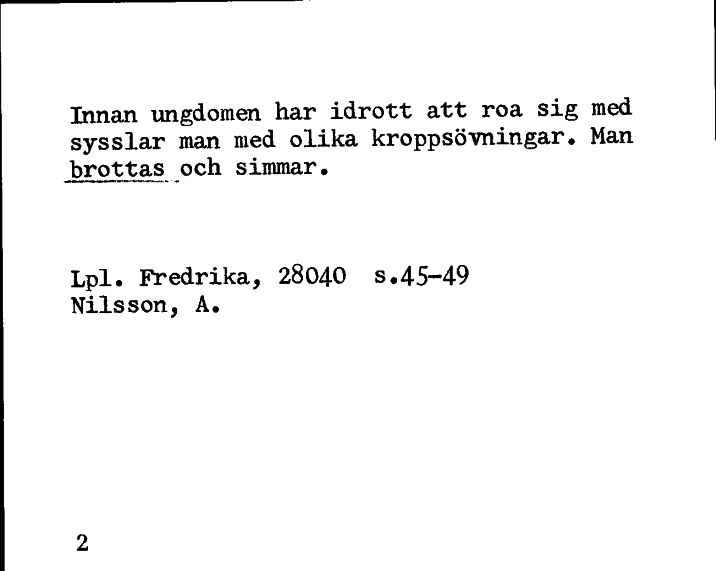 Innan ungdomen har idrott att roa sig med sysslar man med olika kroppsövningar. Man brottas och simmar.

Lpl. Fredrika, 28040 s.45-49
Nilsson, A.

2